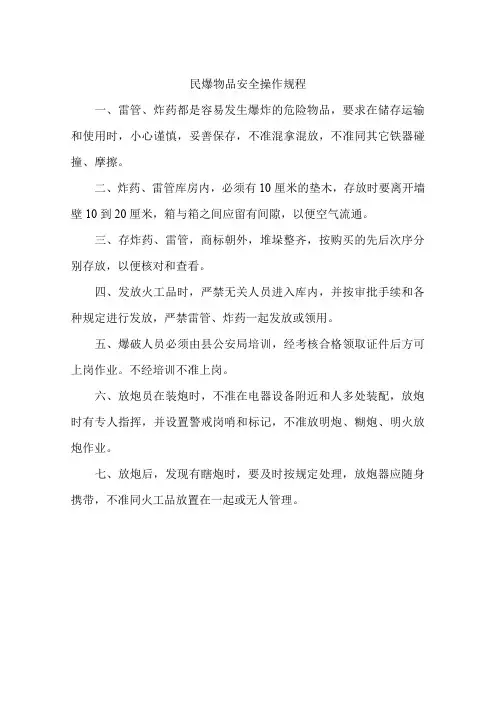 民爆物品安全操作规程

一、雷管、炸药都是容易发生爆炸的危险物品，要求在储存运输和使用时，小心谨慎，妥善保存，不准混拿混放，不准同其它铁器碰撞、摩擦。

二、炸药、雷管库房内，必须有10厘米的垫木，存放时要离开墙壁10到20厘米，箱与箱之间应留有间隙，以便空气流通。

三、存炸药、雷管，商标朝外，堆垛整齐，按购买的先后次序分别存放，以便核对和查看。

四、发放火工品时，严禁无关人员进入库内，并按审批手续和各种规定进行发放，严禁雷管、炸药一起发放或领用。

五、爆破人员必须由县公安局培训，经考核合格领取证件后方可上岗作业。不经培训不准上岗。

六、放炮员在装炮时，不准在电器设备附近和人多处装配，放炮时有专人指挥，并设置警戒岗哨和标记，不准放明炮、糊炮、明火放炮作业。

七、放炮后，发现有瞎炮时，要及时按规定处理，放炮器应随身携带，不准同火工品放置在一起或无人管理。